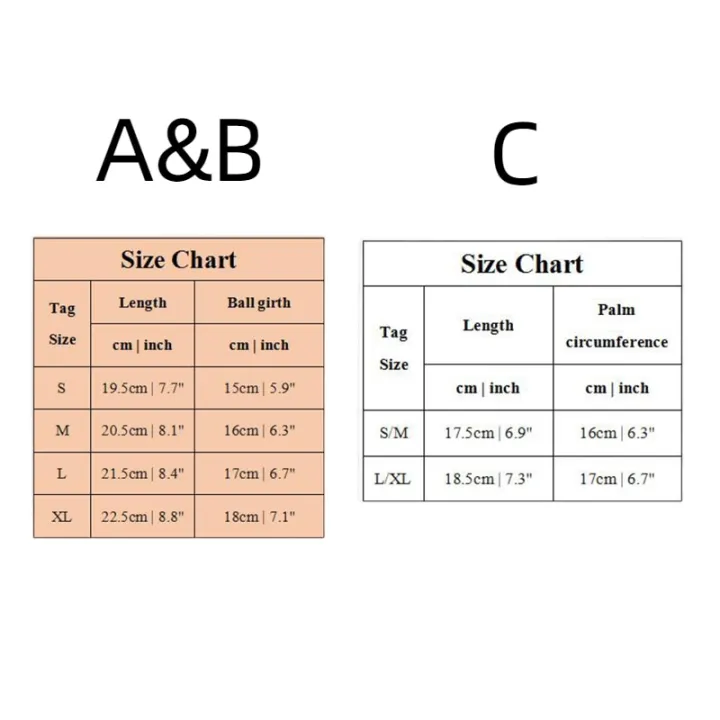 A&B

Size Chart

| Tag Size | Length | Ball girth |
|---|---|---|
| | cm \| inch | cm \| inch |
| S | 19.5cm \| 7.7" | 15cm \| 5.9" |
| M | 20.5cm \| 8.1" | 16cm \| 6.3" |
| L | 21.5cm \| 8.4" | 17cm \| 6.7" |
| XL | 22.5cm \| 8.8" | 18cm \| 7.1" |

C

Size Chart

| Tag Size | Length | Palm circumference |
|---|---|---|
| | cm \| inch | cm \| inch |
| S/M | 17.5cm \| 6.9" | 16cm \| 6.3" |
| L/XL | 18.5cm \| 7.3" | 17cm \| 6.7" |